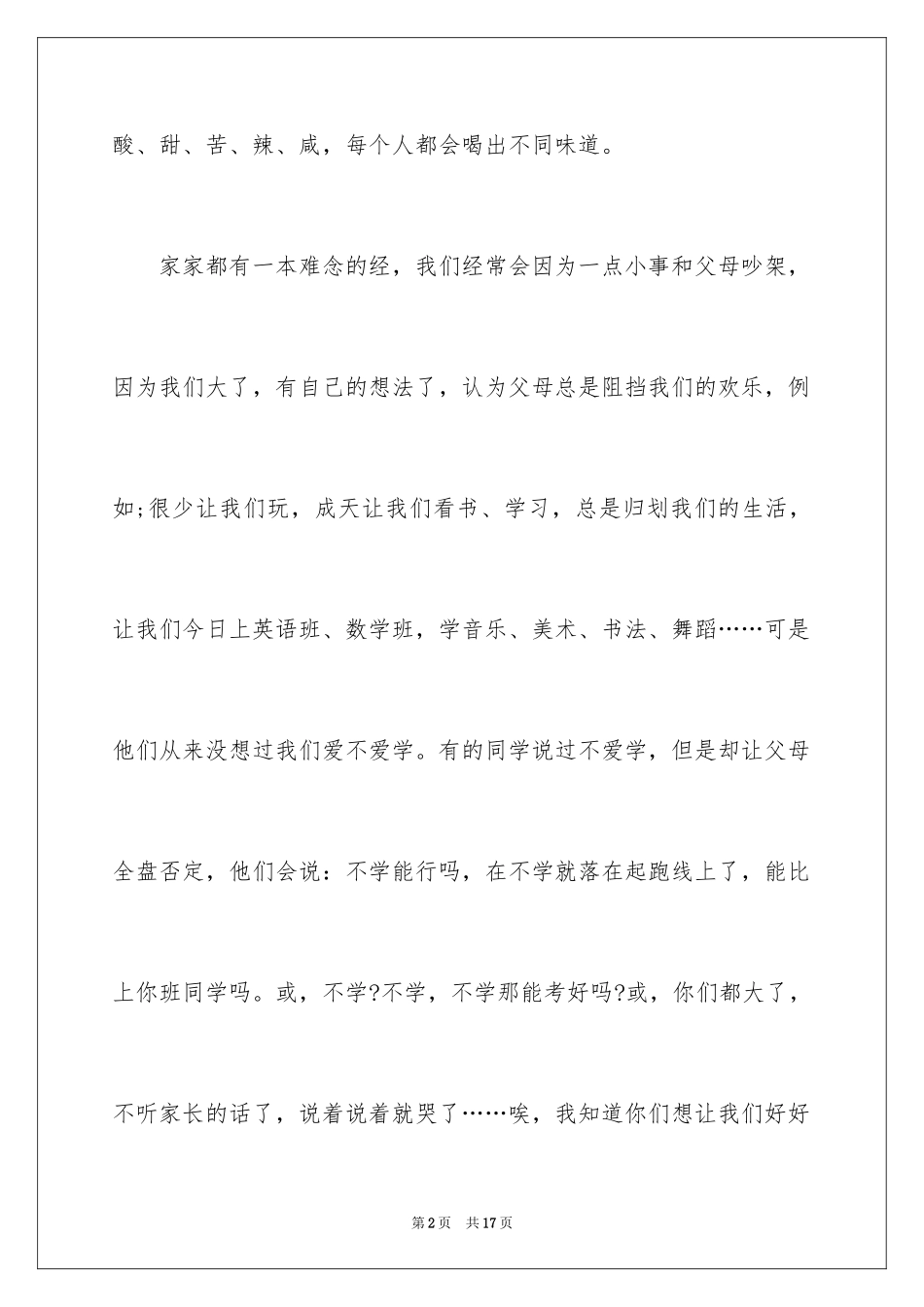 酸、甜、苦、辣、咸，每个人都会喝出不同味道。

家家都有一本难念的经，我们经常会因为一点小事和父母吵架，因为我们大了，有自己的想法了，认为父母总是阻挡我们的欢乐，例如;很少让我们玩，成天让我们看书、学习，总是归划我们的生活，让我们今日上英语班、数学班，学音乐、美术、书法、舞蹈……可是他们从来没想过我们爱不爱学。有的同学说过不爱学，但是却让父母全盘否定，他们会说：不学能行吗，在不学就落在起跑线上了，能比上你班同学吗。或，不学?不学，不学那能考好吗?或，你们都大了，不听家长的话了，说着说着就哭了……唉，我知道你们想让我们好好

第2页　共17页